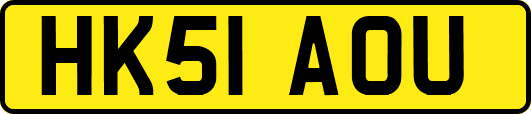 HK51 AOU